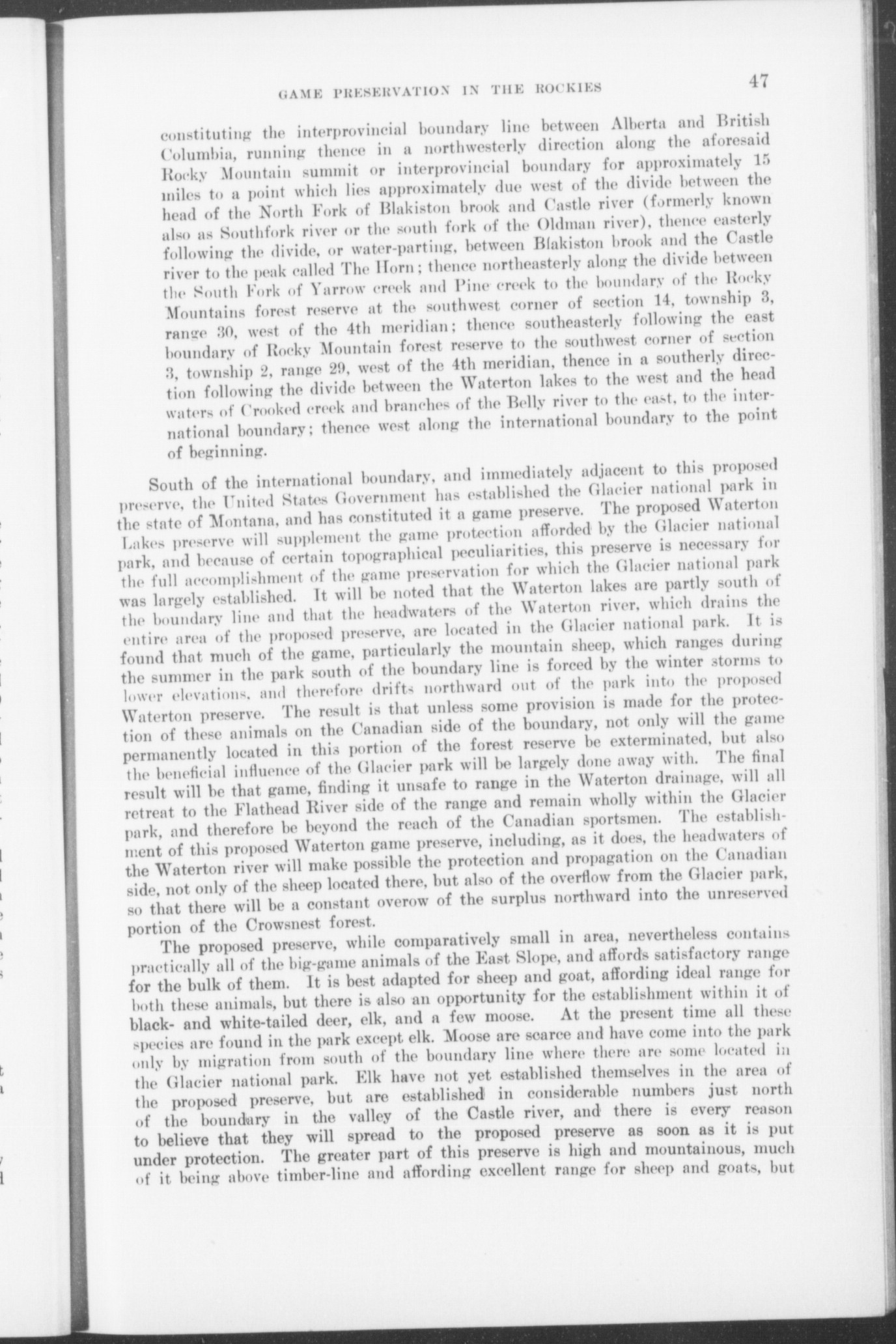 GAME PRESERVATION IN THE ROCKIES 47

constituting the interprovincial boundary line between Alberta and British Columbia, running thence in a northwesterly direction along the aforesaid Rocky Mountain summit or interprovincial boundary for approximately 15 miles to a point which lies approximately due west of the divide between the head of the North Fork of Blakiston brook and Castle river (formerly known also as Southfork river or the south fork of the Oldman river), thence easterly following the divide, or water-parting, between Blakiston brook and the Castle river to the peak called The Horn; thence northeasterly along the divide between the South Fork of Yarrow creek and Pine creek to the boundary of the Rocky Mountains forest reserve at the southwest corner of section 14, township 3, range 30, west of the 4th meridian; thence southeasterly following the east boundary of Rocky Mountain forest reserve to the southwest corner of section 3, township 2, range 29, west of the 4th meridian, thence in a southerly direction following the divide between the Waterton lakes to the west and the head waters of Crooked creek and branches of the Belly river to the east, to the international boundary; thence west along the international boundary to the point of beginning.

South of the international boundary, and immediately adjacent to this proposed preserve, the United States Government has established the Glacier national park in the state of Montana, and has constituted it a game preserve. The proposed Waterton Lakes preserve will supplement the game protection afforded by the Glacier national park, and because of certain topographical peculiarities, this preserve is necessary for the full accomplishment of the game preservation for which the Glacier national park was largely established. It will be noted that the Waterton lakes are partly south of the boundary line and that the headwaters of the Waterton river, which drains the entire area of the proposed preserve, are located in the Glacier national park. It is found that much of the game, particularly the mountain sheep, which ranges during the summer in the park south of the boundary line is forced by the winter storms to lower elevations, and therefore drifts northward out of the park into the proposed Waterton preserve. The result is that unless some provision is made for the protection of these animals on the Canadian side of the boundary, not only will the game permanently located in this portion of the forest reserve be exterminated, but also the beneficial influence of the Glacier park will be largely done away with. The final result will be that game, finding it unsafe to range in the Waterton drainage, will all retreat to the Flathead River side of the range and remain wholly within the Glacier park, and therefore be beyond the reach of the Canadian sportsmen. The establishment of this proposed Waterton game preserve, including, as it does, the headwaters of the Waterton river will make possible the protection and propagation on the Canadian side, not only of the sheep located there, but also of the overflow from the Glacier park, so that there will be a constant overow of the surplus northward into the unreserved portion of the Crowsnest forest.

The proposed preserve, while comparatively small in area, nevertheless contains practically all of the big-game animals of the East Slope, and affords satisfactory range for the bulk of them. It is best adapted for sheep and goat, affording ideal range for both these animals, but there is also an opportunity for the establishment within it of black- and white-tailed deer, elk, and a few moose. At the present time all these species are found in the park except elk. Moose are scarce and have come into the park only by migration from south of the boundary line where there are some located in the Glacier national park. Elk have not yet established themselves in the area of the proposed preserve, but are established in considerable numbers just north of the boundary in the valley of the Castle river, and there is every reason to believe that they will spread to the proposed preserve as soon as it is put under protection. The greater part of this preserve is high and mountainous, much of it being above timber-line and affording excellent range for sheep and goats, but